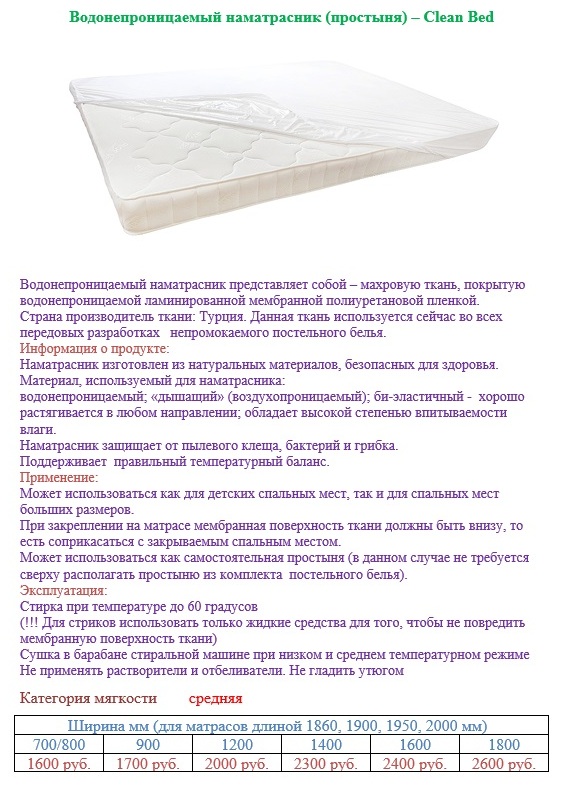 Водонепроницаемый наматрасник (простыня) – Clean Bed

Водонепроницаемый наматрасник представляет собой – махровую ткань, покрытую водонепроницаемой ламинированной мембранной полиуретановой пленкой.
Страна производитель ткани: Турция. Данная ткань используется сейчас во всех передовых разработках непромокаемого постельного белья.
Информация о продукте:
Наматрасник изготовлен из натуральных материалов, безопасных для здоровья.
Материал, используемый для наматрасника:
водонепроницаемый; «дышащий» (воздухопроницаемый); би-эластичный - хорошо растягивается в любом направлении; обладает высокой степенью впитываемости влаги.
Наматрасник защищает от пылевого клеща, бактерий и грибка.
Поддерживает правильный температурный баланс.
Применение:
Может использоваться как для детских спальных мест, так и для спальных мест больших размеров.
При закреплении на матрасе мембранная поверхность ткани должны быть внизу, то есть соприкасаться с закрываемым спальным местом.
Может использоваться как самостоятельная простыня (в данном случае не требуется сверху располагать простыню из комплекта постельного белья).
Эксплуатация:
Стирка при температуре до 60 градусов
(!!! Для стриков использовать только жидкие средства для того, чтобы не повредить мембранную поверхность ткани)
Сушка в барабане стиральной машине при низком и среднем температурном режиме
Не применять растворители и отбеливатели. Не гладить утюгом

Категория мягкости средняя

| Ширина мм (для матрасов длиной 1860, 1900, 1950, 2000 мм) | | | | | |
|---|---|---|---|---|---|
| 700/800 | 900 | 1200 | 1400 | 1600 | 1800 |
| 1600 руб. | 1700 руб. | 2000 руб. | 2300 руб. | 2400 руб. | 2600 руб. |